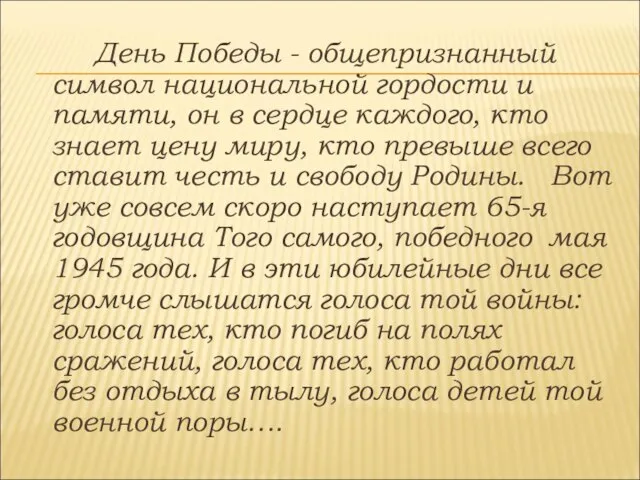 День Победы - общепризнанный символ национальной гордости и памяти, он в сердце каждого, кто знает цену миру, кто превыше всего ставит честь и свободу Родины. Вот уже совсем скоро наступает 65-я годовщина Того самого, победного мая 1945 года. И в эти юбилейные дни все громче слышатся голоса той войны: голоса тех, кто погиб на полях сражений, голоса тех, кто работал без отдыха в тылу, голоса детей той военной поры….